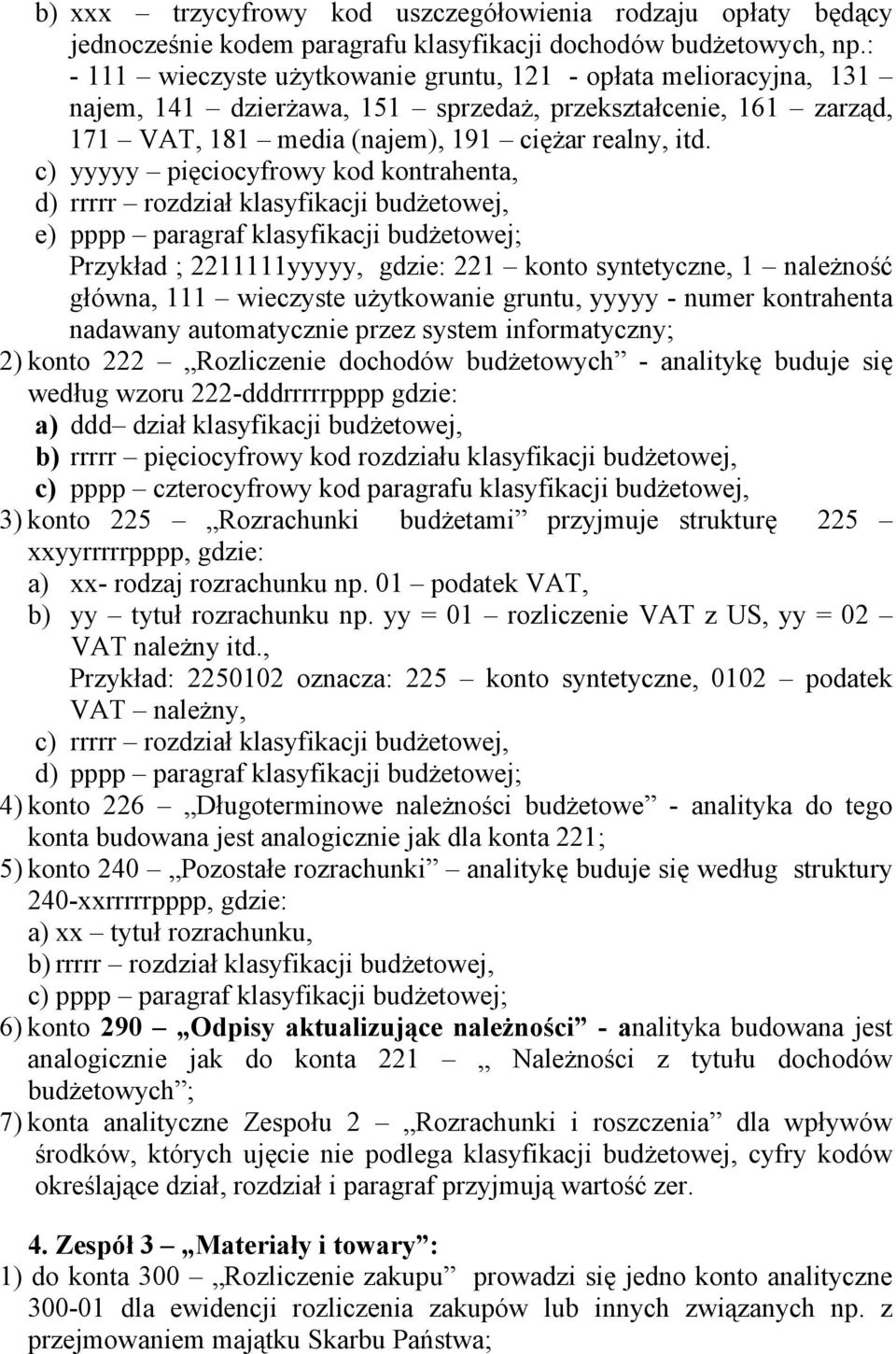 b) xxx – trzycyfrowy kod uszczegółowienia rodzaju opłaty będący jednocześnie kodem paragrafu klasyfikacji dochodów budżetowych, np.: - 111 – wieczyste użytkowanie gruntu, 121 - opłata melioracyjna, 131 – najem, 141 – dzierżawa, 151 – sprzedaż, przekształcenie, 161 – zarząd, 171 – VAT, 181 – media (najem), 191 – ciężar realny, itd.

c) yyyyy – pięciocyfrowy kod kontrahenta,
d) rrrrr – rozdział klasyfikacji budżetowej,
e) pppp – paragraf klasyfikacji budżetowej;
Przykład ; 2211111yyyyy, gdzie: 221 – konto syntetyczne, 1 – należność główna, 111 – wieczyste użytkowanie gruntu, yyyyy - numer kontrahenta nadawany automatycznie przez system informatyczny;

2) konto 222 – „Rozliczenie dochodów budżetowych” - analitykę buduje się według wzoru 222-dddrrrrrpppp gdzie:
a) ddd– dział klasyfikacji budżetowej,
b) rrrrr – pięciocyfrowy kod rozdziału klasyfikacji budżetowej,
c) pppp – czterocyfrowy kod paragrafu klasyfikacji budżetowej,

3) konto 225 – „Rozrachunki budżetami” przyjmuje strukturę 225 – xxyyrrrrrpppp, gdzie:
a) xx- rodzaj rozrachunku np. 01 – podatek VAT,
b) yy – tytuł rozrachunku np. yy = 01 – rozliczenie VAT z US, yy = 02 – VAT należny itd.,
Przykład: 2250102 oznacza: 225 – konto syntetyczne, 0102 – podatek VAT – należny,
c) rrrrr – rozdział klasyfikacji budżetowej,
d) pppp – paragraf klasyfikacji budżetowej;

4) konto 226 – „Długoterminowe należności budżetowe” - analityka do tego konta budowana jest analogicznie jak dla konta 221;

5) konto 240 – „Pozostałe rozrachunki” – analitykę buduje się według struktury 240-xxrrrrrpppp, gdzie:
a) xx – tytuł rozrachunku,
b) rrrrr – rozdział klasyfikacji budżetowej,
c) pppp – paragraf klasyfikacji budżetowej;

6) konto 290 – „Odpisy aktualizujące należności” - analityka budowana jest analogicznie jak do konta 221 – „ Należności z tytułu dochodów budżetowych”;

7) konta analityczne Zespołu 2 – „Rozrachunki i roszczenia” dla wpływów środków, których ujęcie nie podlega klasyfikacji budżetowej, cyfry kodów określające dział, rozdział i paragraf przyjmują wartość zer.

4. Zespół 3 – „Materiały i towary”:

1) do konta 300 – „Rozliczenie zakupu” prowadzi się jedno konto analityczne 300-01 dla ewidencji rozliczenia zakupów lub innych związanych np. z przejmowaniem majątku Skarbu Państwa;